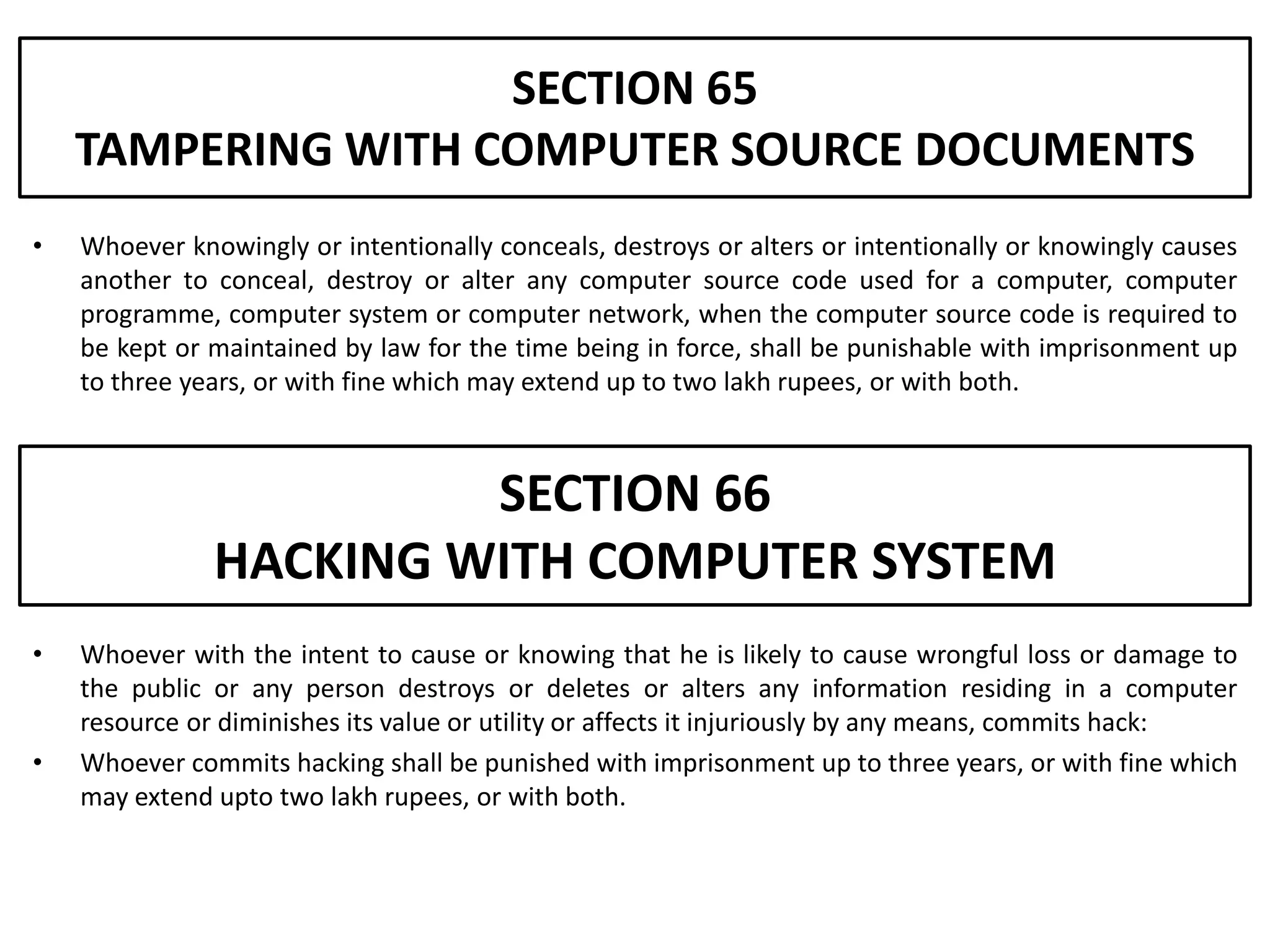 SECTION 65
TAMPERING WITH COMPUTER SOURCE DOCUMENTS

• Whoever knowingly or intentionally conceals, destroys or alters or intentionally or knowingly causes another to conceal, destroy or alter any computer source code used for a computer, computer programme, computer system or computer network, when the computer source code is required to be kept or maintained by law for the time being in force, shall be punishable with imprisonment up to three years, or with fine which may extend up to two lakh rupees, or with both.

SECTION 66
HACKING WITH COMPUTER SYSTEM

• Whoever with the intent to cause or knowing that he is likely to cause wrongful loss or damage to the public or any person destroys or deletes or alters any information residing in a computer resource or diminishes its value or utility or affects it injuriously by any means, commits hack:
• Whoever commits hacking shall be punished with imprisonment up to three years, or with fine which may extend upto two lakh rupees, or with both.